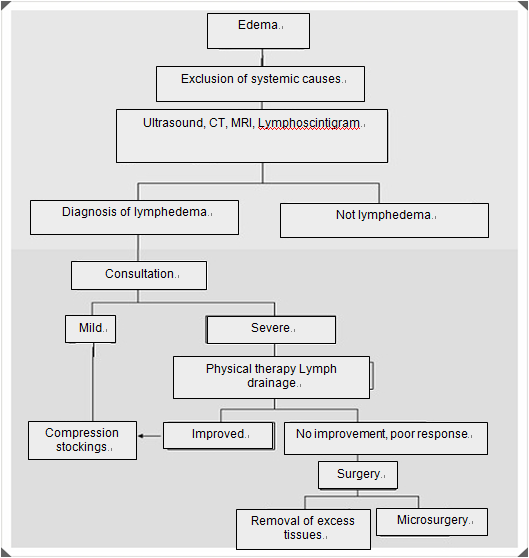 Edema.

Exclusion of systemic causes.

Ultrasound, CT, MRI, Lymphoscintigram.

Diagnosis of lymphedema.

Not lymphedema.

Consultation.

Mild.

Severe.

Physical therapy Lymph drainage.

Compression stockings.

Improved.

No improvement, poor response.

Surgery.

Removal of excess tissues.

Microsurgery.